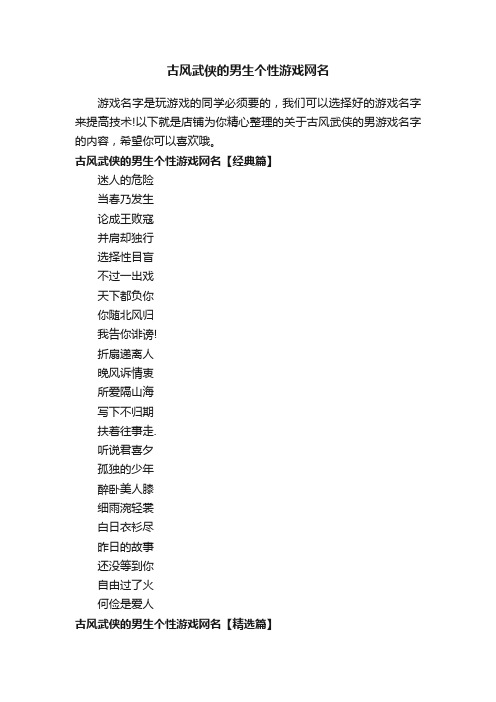 古风武侠的男生个性游戏网名

游戏名字是玩游戏的同学必须要的，我们可以选择好的游戏名字来提高技术!以下就是店铺为你精心整理的关于古风武侠的男游戏名字的内容，希望你可以喜欢哦。

古风武侠的男生个性游戏网名【经典篇】

迷人的危险

当春乃发生

论成王败寇

并肩却独行

选择性目盲

不过一出戏

天下都负你

你随北风归

我告你诽谤!

折扇递离人

晚风诉情衷

所爱隔山海

写下不归期

扶着往事走.

听说君喜夕

孤独的少年

醉卧美人膝

细雨浣轻裳

白日衣衫尽

昨日的故事

还没等到你

自由过了火

何俭是爱人

古风武侠的男生个性游戏网名【精选篇】